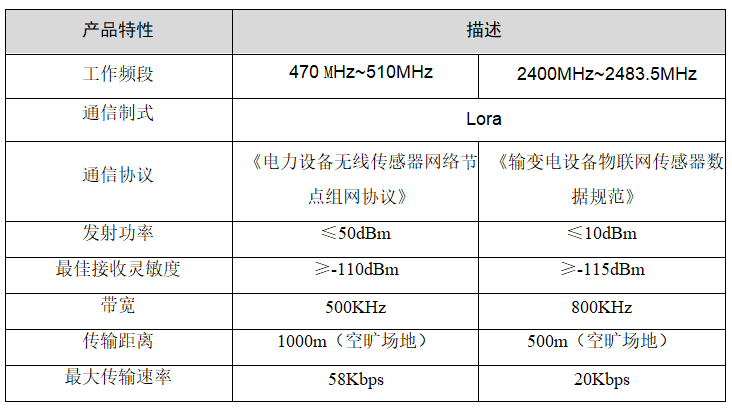 | 产品特性 | 描述 | |
|---|---|---|
| 工作频段 | 470 MHz~510MHz | 2400MHz~2483.5MHz |
| 通信制式 | Lora | |
| 通信协议 | 《电力设备无线传感器网络节点组网协议》 | 《输变电设备物联网传感器数据规范》 |
| 发射功率 | ≤50dBm | ≤10dBm |
| 最佳接收灵敏度 | ≥-110dBm | ≥-115dBm |
| 带宽 | 500KHz | 800KHz |
| 传输距离 | 1000m（空旷场地） | 500m（空旷场地） |
| 最大传输速率 | 58Kbps | 20Kbps |